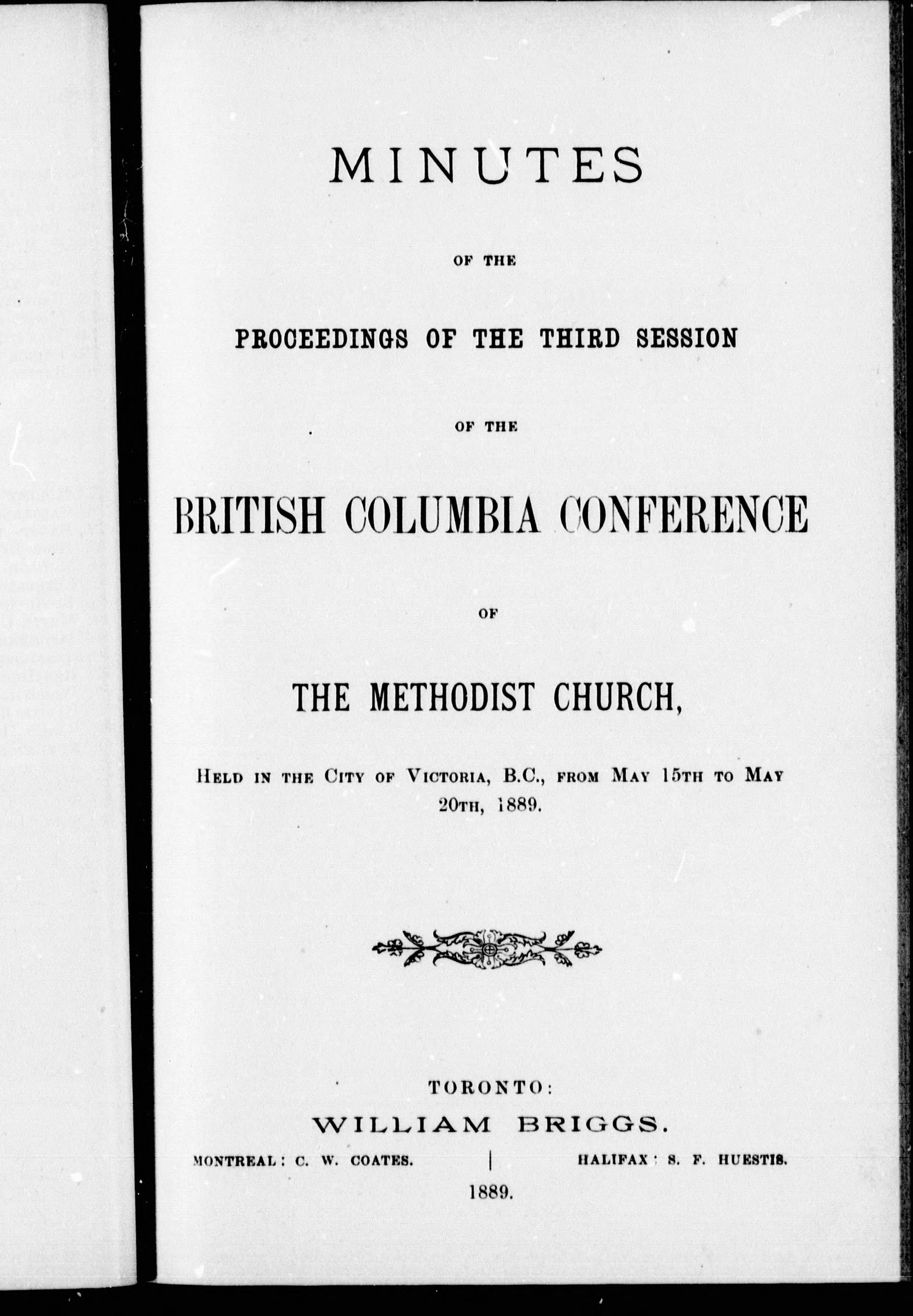 MINUTES

OF THE

PROCEEDINGS OF THE THIRD SESSION

OF THE

BRITISH COLUMBIA CONFERENCE

OF

THE METHODIST CHURCH,

Held in the City of Victoria, B.C., from May 15th to May 20th, 1889.

TORONTO:
WILLIAM BRIGGS.
MONTREAL: C. W. COATES. | HALIFAX: S. F. HUESTIS.
1889.